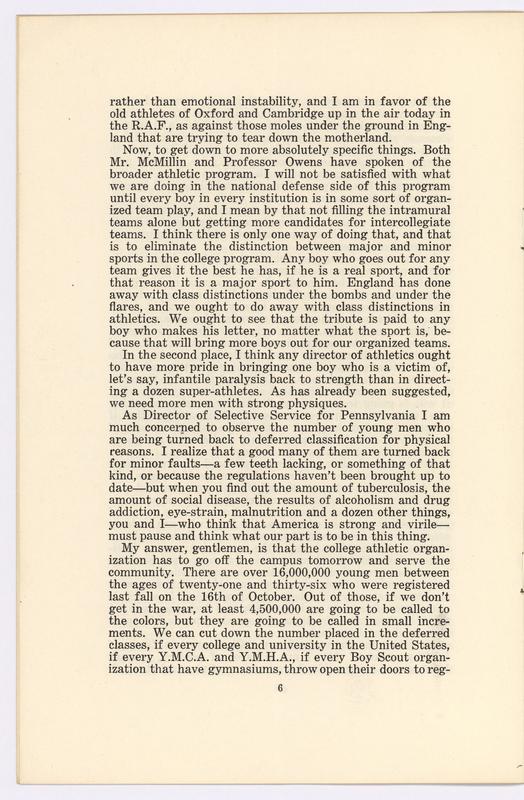 rather than emotional instability, and I am in favor of the old athletes of Oxford and Cambridge up in the air today in the R.A.F., as against those moles under the ground in England that are trying to tear down the motherland.

Now, to get down to more absolutely specific things. Both Mr. McMillin and Professor Owens have spoken of the broader athletic program. I will not be satisfied with what we are doing in the national defense side of this program until every boy in every institution is in some sort of organized team play, and I mean by that not filling the intramural teams alone but getting more candidates for intercollegiate teams. I think there is only one way of doing that, and that is to eliminate the distinction between major and minor sports in the college program. Any boy who goes out for any team gives it the best he has, if he is a real sport, and for that reason it is a major sport to him. England has done away with class distinctions under the bombs and under the flares, and we ought to do away with class distinctions in athletics. We ought to see that the tribute is paid to any boy who makes his letter, no matter what the sport is, because that will bring more boys out for our organized teams.

In the second place, I think any director of athletics ought to have more pride in bringing one boy who is a victim of, let's say, infantile paralysis back to strength than in directing a dozen super-athletes. As has already been suggested, we need more men with strong physiques.

As Director of Selective Service for Pennsylvania I am much concerned to observe the number of young men who are being turned back to deferred classification for physical reasons. I realize that a good many of them are turned back for minor faults—a few teeth lacking, or something of that kind, or because the regulations haven't been brought up to date—but when you find out the amount of tuberculosis, the amount of social disease, the results of alcoholism and drug addiction, eye-strain, malnutrition and a dozen other things, you and I—who think that America is strong and virile—must pause and think what our part is to be in this thing.

My answer, gentlemen, is that the college athletic organization has to go off the campus tomorrow and serve the community. There are over 16,000,000 young men between the ages of twenty-one and thirty-six who were registered last fall on the 16th of October. Out of those, if we don't get in the war, at least 4,500,000 are going to be called to the colors, but they are going to be called in small increments. We can cut down the number placed in the deferred classes, if every college and university in the United States, if every Y.M.C.A. and Y.M.H.A., if every Boy Scout organization that have gymnasiums, throw open their doors to reg-

6